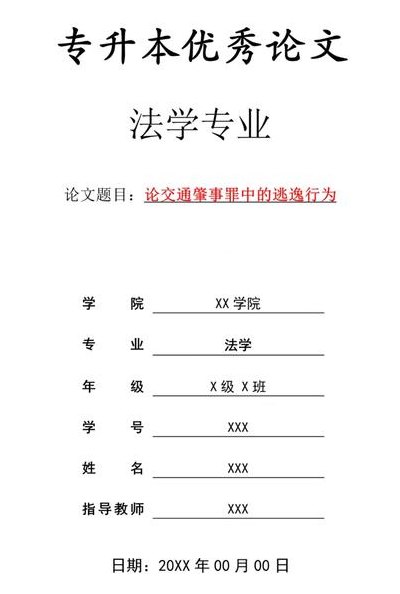 专升本优秀论文

法学专业

论文题目：论交通肇事罪中的逃逸行为

学　　院　XX 学院

专　　业　法学

年　　级　X 级 X 班

学　　号　XXX

姓　　名　XXX

指导教师　XXX

日期：20XX 年 00 月 00 日